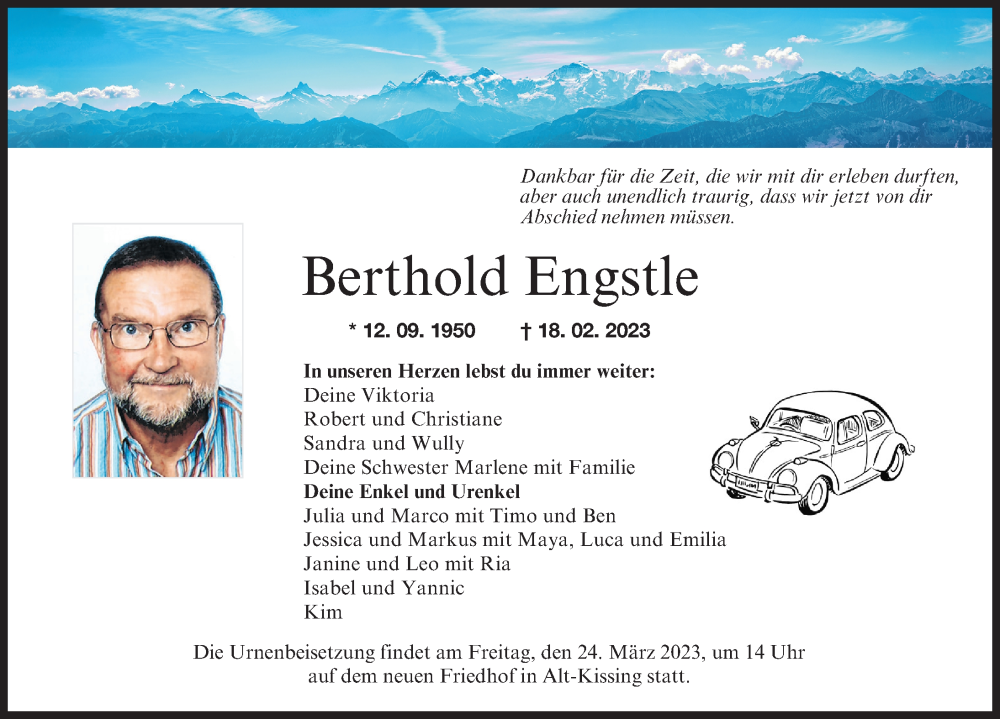 Dankbar für die Zeit, die wir mit dir erleben durften, aber auch unendlich traurig, dass wir jetzt von dir Abschied nehmen müssen.

Berthold Engstle

* 12. 09. 1950 † 18. 02. 2023

In unseren Herzen lebst du immer weiter:
Deine Viktoria
Robert und Christiane
Sandra und Wully
Deine Schwester Marlene mit Familie
Deine Enkel und Urenkel
Julia und Marco mit Timo und Ben
Jessica und Markus mit Maya, Luca und Emilia
Janine und Leo mit Ria
Isabel und Yannic
Kim

Die Urnenbeisetzung findet am Freitag, den 24. März 2023, um 14 Uhr auf dem neuen Friedhof in Alt-Kissing statt.